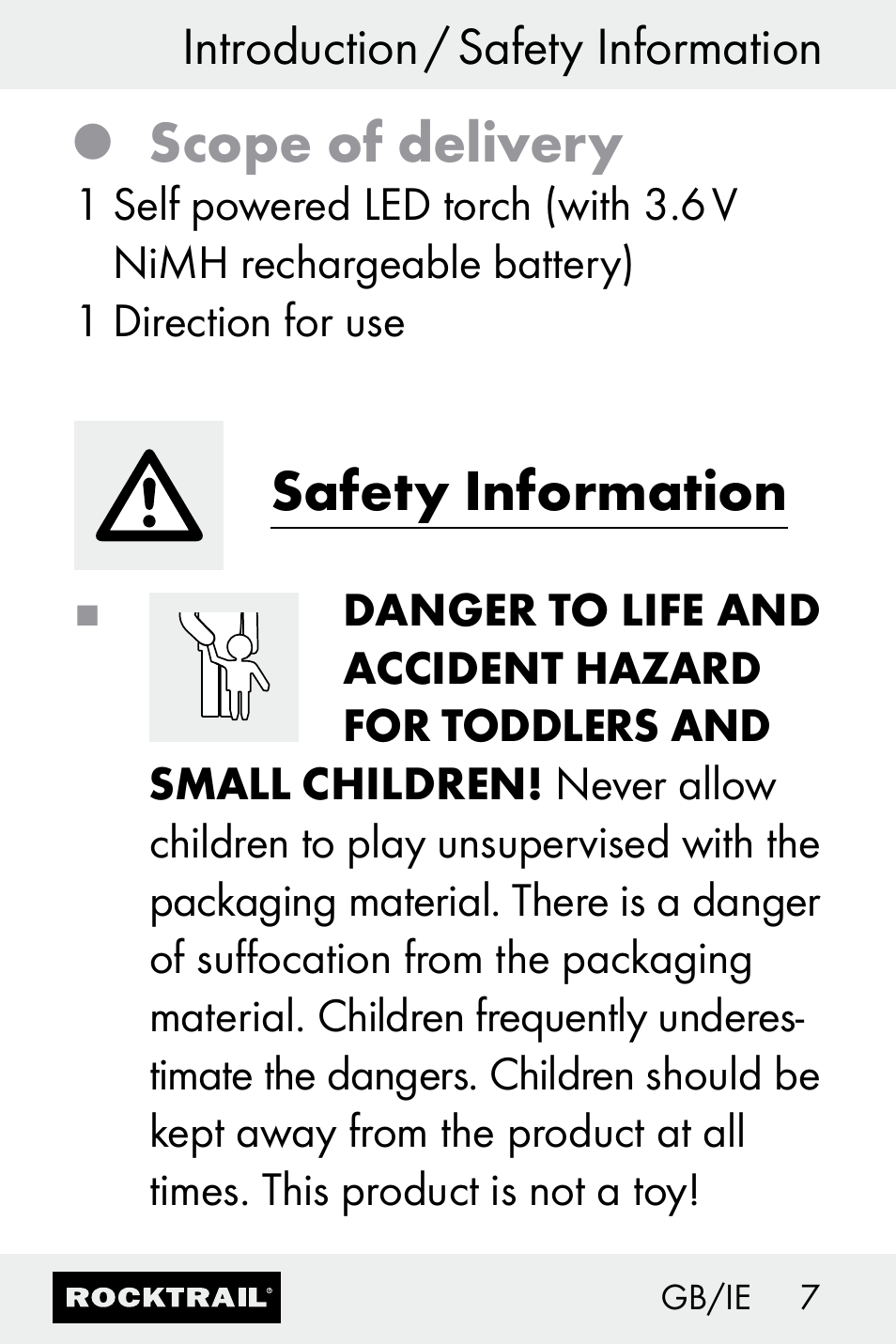 Introduction / Safety Information

Scope of delivery

1 Self powered LED torch (with 3.6 V NiMH rechargeable battery)
1 Direction for use

Safety Information

DANGER TO LIFE AND ACCIDENT HAZARD FOR TODDLERS AND SMALL CHILDREN! Never allow children to play unsupervised with the packaging material. There is a danger of suffocation from the packaging material. Children frequently underestimate the dangers. Children should be kept away from the product at all times. This product is not a toy!

ROCKTRAIL®

GB/IE 7